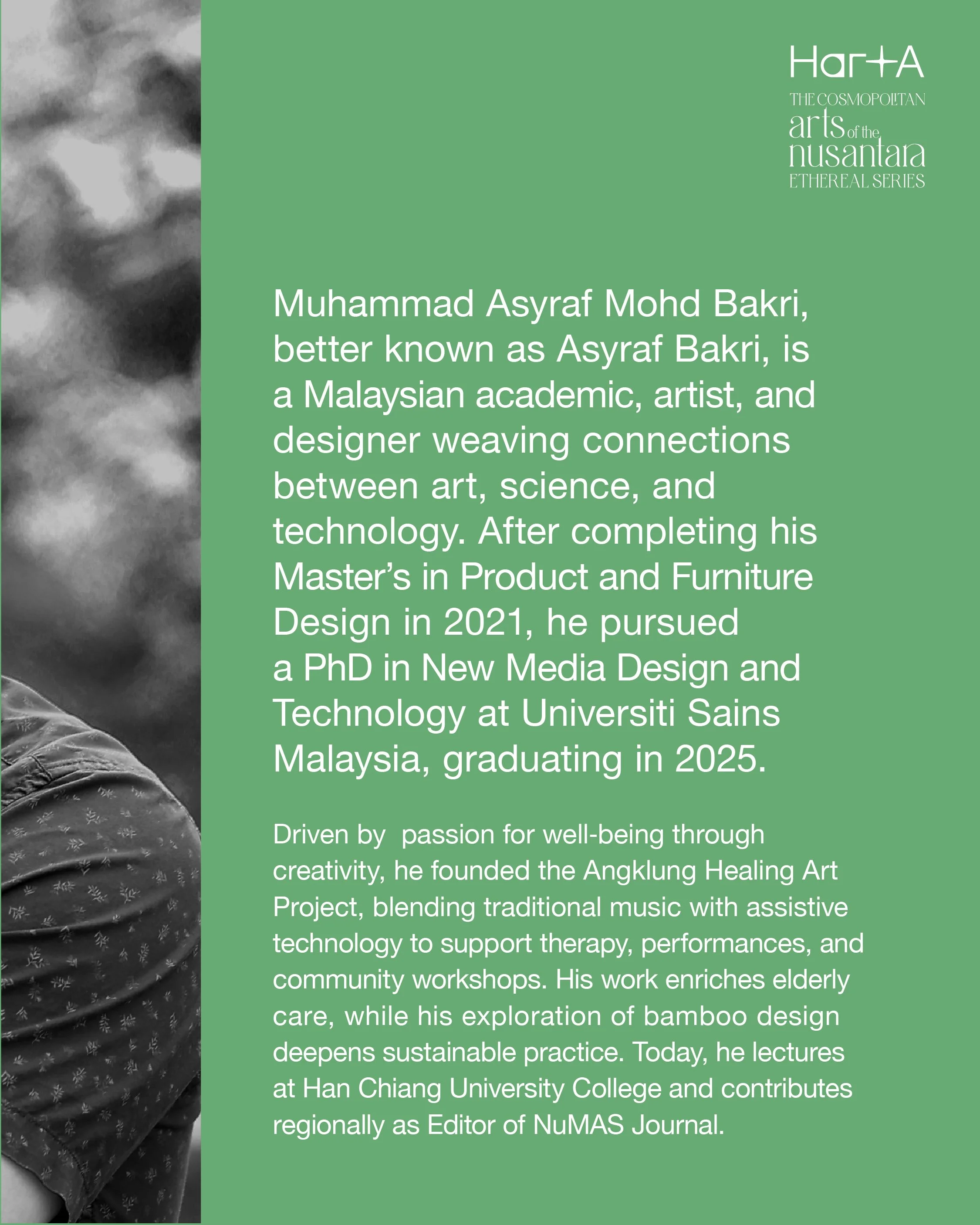 HartA
THE COSMOPOLITAN
arts of the
nusantara
ETHEREAL SERIES

Muhammad Asyraf Mohd Bakri, better known as Asyraf Bakri, is a Malaysian academic, artist, and designer weaving connections between art, science, and technology. After completing his Master's in Product and Furniture Design in 2021, he pursued a PhD in New Media Design and Technology at Universiti Sains Malaysia, graduating in 2025.

Driven by  passion for well-being through creativity, he founded the Angklung Healing Art Project, blending traditional music with assistive technology to support therapy, performances, and community workshops. His work enriches elderly care, while his exploration of bamboo design deepens sustainable practice. Today, he lectures at Han Chiang University College and contributes regionally as Editor of NuMAS Journal.